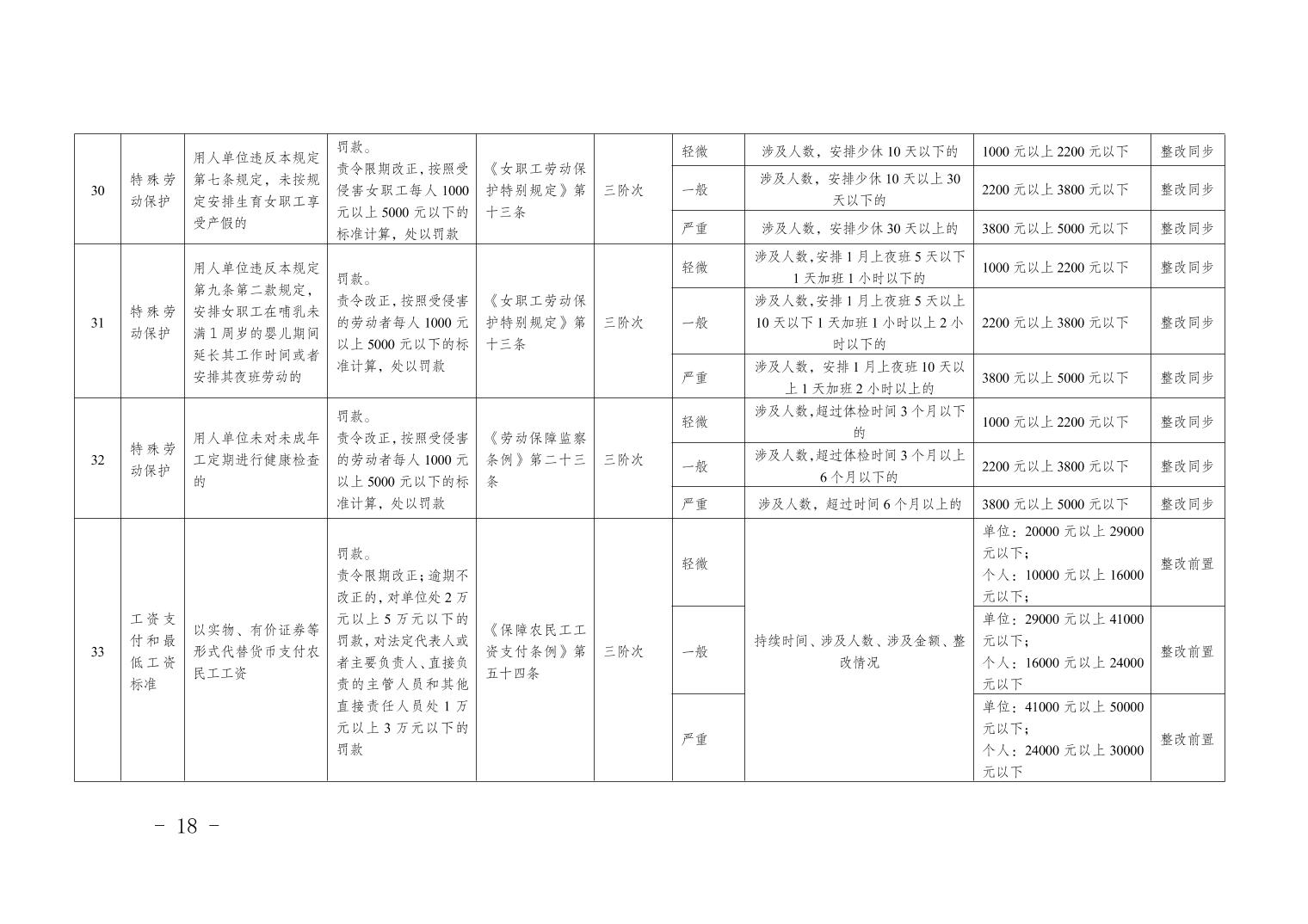 | 30 | 特殊劳动保护 | 用人单位违反本规定第七条规定，未按规定安排生育女职工享受产假的 | 罚款。责令限期改正，按照受侵害女职工每人1000元以上5000元以下的标准计算，处以罚款 | 《女职工劳动保护特别规定》第十三条 | 三阶次 | 轻微 | 涉及人数，安排少休10天以下的 | 1000元以上2200元以下 | 整改同步 |
|---|---|---|---|---|---|---|---|---|---|
| | | | | | | 一般 | 涉及人数，安排少休10天以上30天以下的 | 2200元以上3800元以下 | 整改同步 |
| | | | | | | 严重 | 涉及人数，安排少休30天以上的 | 3800元以上5000元以下 | 整改同步 |
| 31 | 特殊劳动保护 | 用人单位违反本规定第九条第二款规定，安排女职工在哺乳未满1周岁的婴儿期间延长其工作时间或者安排其夜班劳动的 | 罚款。责令改正，按照受侵害的劳动者每人1000元以上5000元以下的标准计算，处以罚款 | 《女职工劳动保护特别规定》第十三条 | 三阶次 | 轻微 | 涉及人数，安排1月上夜班5天以下1天加班1小时以下的 | 1000元以上2200元以下 | 整改同步 |
| | | | | | | 一般 | 涉及人数，安排1月上夜班5天以上10天以下1天加班1小时以上2小时以下的 | 2200元以上3800元以下 | 整改同步 |
| | | | | | | 严重 | 涉及人数，安排1月上夜班10天以上1天加班2小时以上的 | 3800元以上5000元以下 | 整改同步 |
| 32 | 特殊劳动保护 | 用人单位未对未成年工定期进行健康检查的 | 罚款。责令改正，按照受侵害的劳动者每人1000元以上5000元以下的标准计算，处以罚款 | 《劳动保障监察条例》第二十三条 | 三阶次 | 轻微 | 涉及人数，超过体检时间3个月以下的 | 1000元以上2200元以下 | 整改同步 |
| | | | | | | 一般 | 涉及人数，超过体检时间3个月以上6个月以下的 | 2200元以上3800元以下 | 整改同步 |
| | | | | | | 严重 | 涉及人数，超过时间6个月以上的 | 3800元以上5000元以下 | 整改同步 |
| 33 | 工资支付和最低工资标准 | 以实物、有价证券等形式代替货币支付农民工工资 | 罚款。责令限期改正；逾期不改正的，对单位处2万元以上5万元以下的罚款，对法定代表人或者主要负责人、直接负责的主管人员和其他直接责任人员处1万元以上3万元以下的罚款 | 《保障农民工工资支付条例》第五十四条 | 三阶次 | 轻微 | 持续时间、涉及人数、涉及金额、整改情况 | 单位：20000元以上29000元以下；个人：10000元以上16000元以下； | 整改前置 |
| | | | | | | 一般 | | 单位：29000元以上41000元以下；个人：16000元以上24000元以下 | 整改前置 |
| | | | | | | 严重 | | 单位：41000元以上50000元以下；个人：24000元以上30000元以下 | 整改前置 |

－ 18 －